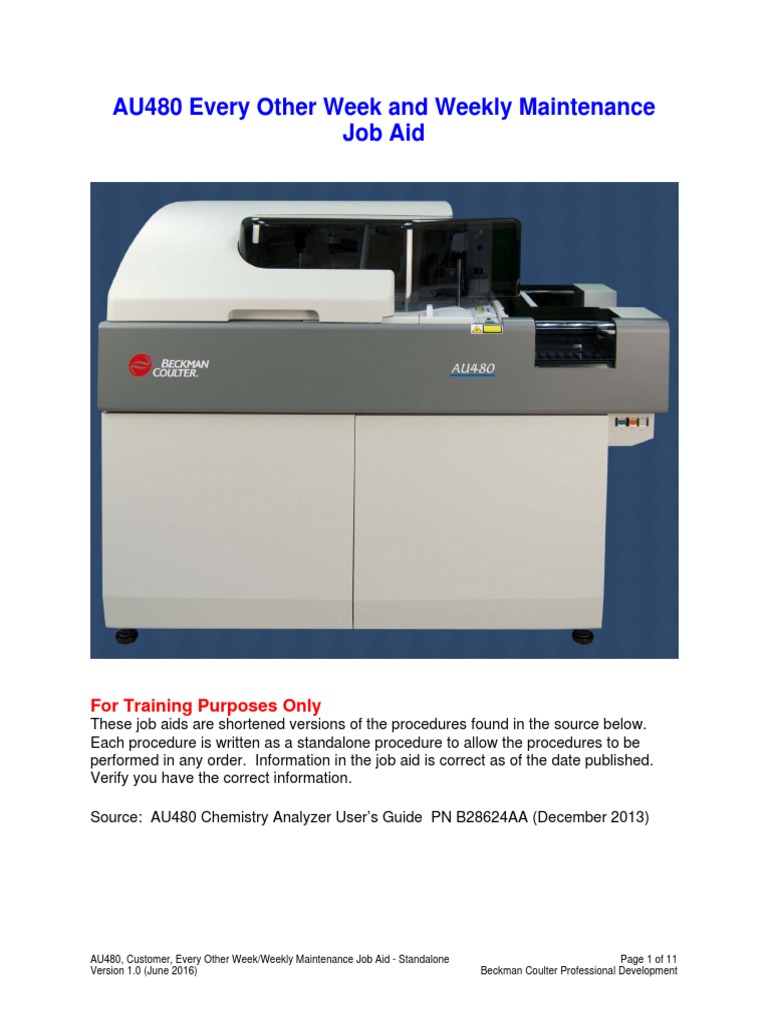 AU480 Every Other Week and Weekly Maintenance Job Aid

BECKMAN COULTER.

AU480

For Training Purposes Only
These job aids are shortened versions of the procedures found in the source below. Each procedure is written as a standalone procedure to allow the procedures to be performed in any order. Information in the job aid is correct as of the date published. Verify you have the correct information.

Source: AU480 Chemistry Analyzer User's Guide PN B28624AA (December 2013)

AU480, Customer, Every Other Week/Weekly Maintenance Job Aid - Standalone
Version 1.0 (June 2016)

Page 1 of 11
Beckman Coulter Professional Development